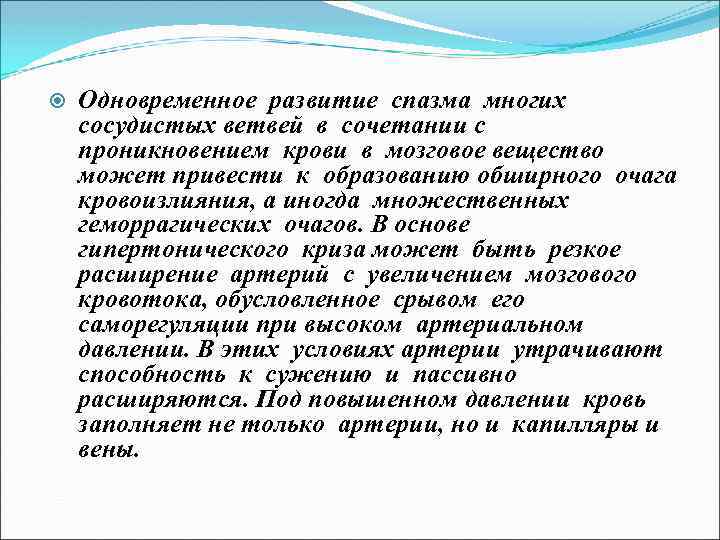 Одновременное развитие спазма многих сосудистых ветвей в сочетании с проникновением крови в мозговое вещество может привести к образованию обширного очага кровоизлияния, а иногда множественных геморрагических очагов. В основе гипертонического криза может быть резкое расширение артерий с увеличением мозгового кровотока, обусловленное срывом его саморегуляции при высоком артериальном давлении. В этих условиях артерии утрачивают способность к сужению и пассивно расширяются. Под повышенном давлении кровь заполняет не только артерии, но и капилляры и вены.